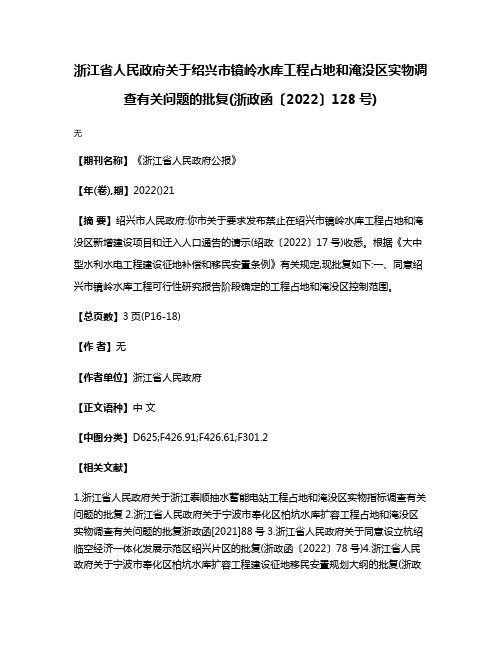 浙江省人民政府关于绍兴市镜岭水库工程占地和淹没区实物调查有关问题的批复(浙政函〔2022〕128 号)

无

【期刊名称】《浙江省人民政府公报》

【年(卷),期】2022()21

【摘 要】绍兴市人民政府:你市关于要求发布禁止在绍兴市镜岭水库工程占地和淹没区新增建设项目和迁入人口通告的请示(绍政〔2022〕17 号)收悉。根据《大中型水利水电工程建设征地补偿和移民安置条例》有关规定,现批复如下:一、同意绍兴市镜岭水库工程可行性研究报告阶段确定的工程占地和淹没区控制范围。

【总页数】3 页(P16-18)

【作 者】无

【作者单位】浙江省人民政府

【正文语种】中 文

【中图分类】D625;F426.91;F426.61;F301.2

【相关文献】

1.浙江省人民政府关于浙江泰顺抽水蓄能电站工程占地和淹没区实物指标调查有关问题的批复 2.浙江省人民政府关于宁波市奉化区柏坑水库扩容工程占地和淹没区实物调查有关问题的批复浙政函[2021]88 号 3.浙江省人民政府关于同意设立杭绍临空经济一体化发展示范区绍兴片区的批复(浙政函〔2022〕78 号)4.浙江省人民政府关于宁波市奉化区柏坑水库扩容工程建设征地移民安置规划大纲的批复(浙政